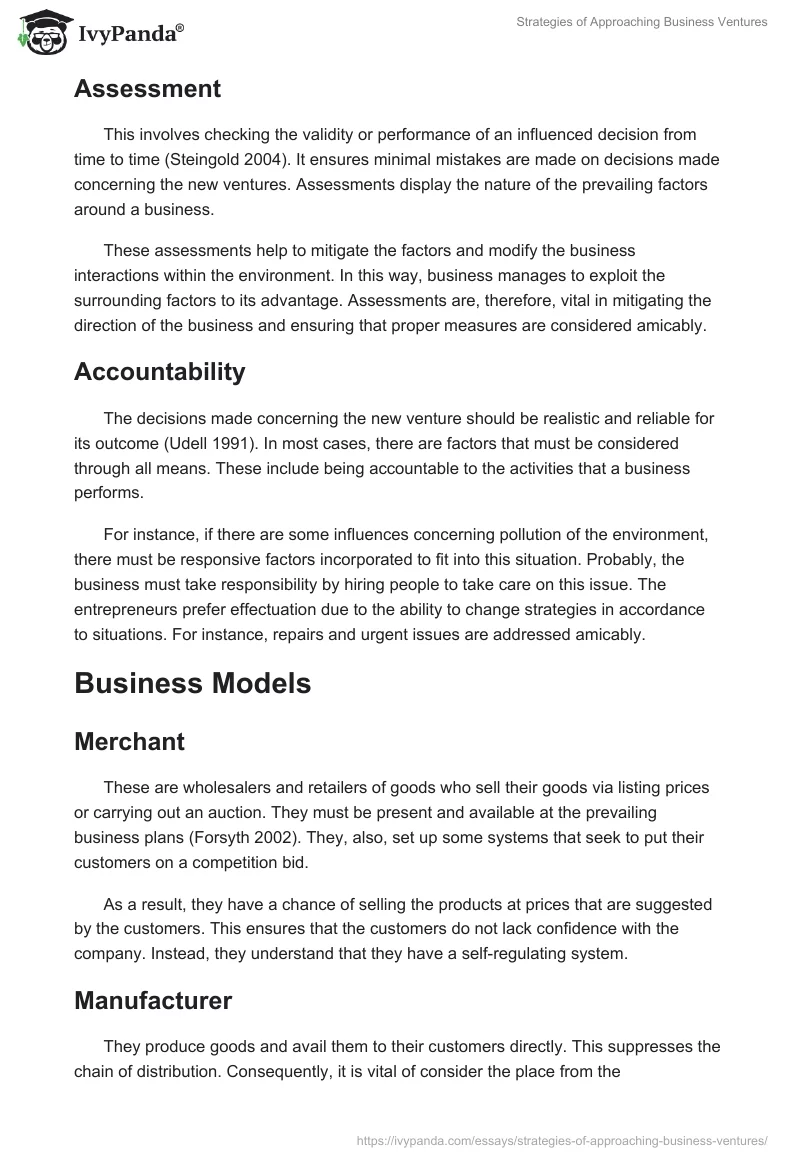 IvyPanda®

Strategies of Approaching Business Ventures

Assessment

This involves checking the validity or performance of an influenced decision from time to time (Steingold 2004). It ensures minimal mistakes are made on decisions made concerning the new ventures. Assessments display the nature of the prevailing factors around a business.

These assessments help to mitigate the factors and modify the business interactions within the environment. In this way, business manages to exploit the surrounding factors to its advantage. Assessments are, therefore, vital in mitigating the direction of the business and ensuring that proper measures are considered amicably.

Accountability

The decisions made concerning the new venture should be realistic and reliable for its outcome (Udell 1991). In most cases, there are factors that must be considered through all means. These include being accountable to the activities that a business performs.

For instance, if there are some influences concerning pollution of the environment, there must be responsive factors incorporated to fit into this situation. Probably, the business must take responsibility by hiring people to take care on this issue. The entrepreneurs prefer effectuation due to the ability to change strategies in accordance to situations. For instance, repairs and urgent issues are addressed amicably.

Business Models

Merchant

These are wholesalers and retailers of goods who sell their goods via listing prices or carrying out an auction. They must be present and available at the prevailing business plans (Forsyth 2002). They, also, set up some systems that seek to put their customers on a competition bid.

As a result, they have a chance of selling the products at prices that are suggested by the customers. This ensures that the customers do not lack confidence with the company. Instead, they understand that they have a self-regulating system.

Manufacturer

They produce goods and avail them to their customers directly. This suppresses the chain of distribution. Consequently, it is vital of consider the place from the

https://ivypanda.com/essays/strategies-of-approaching-business-ventures/